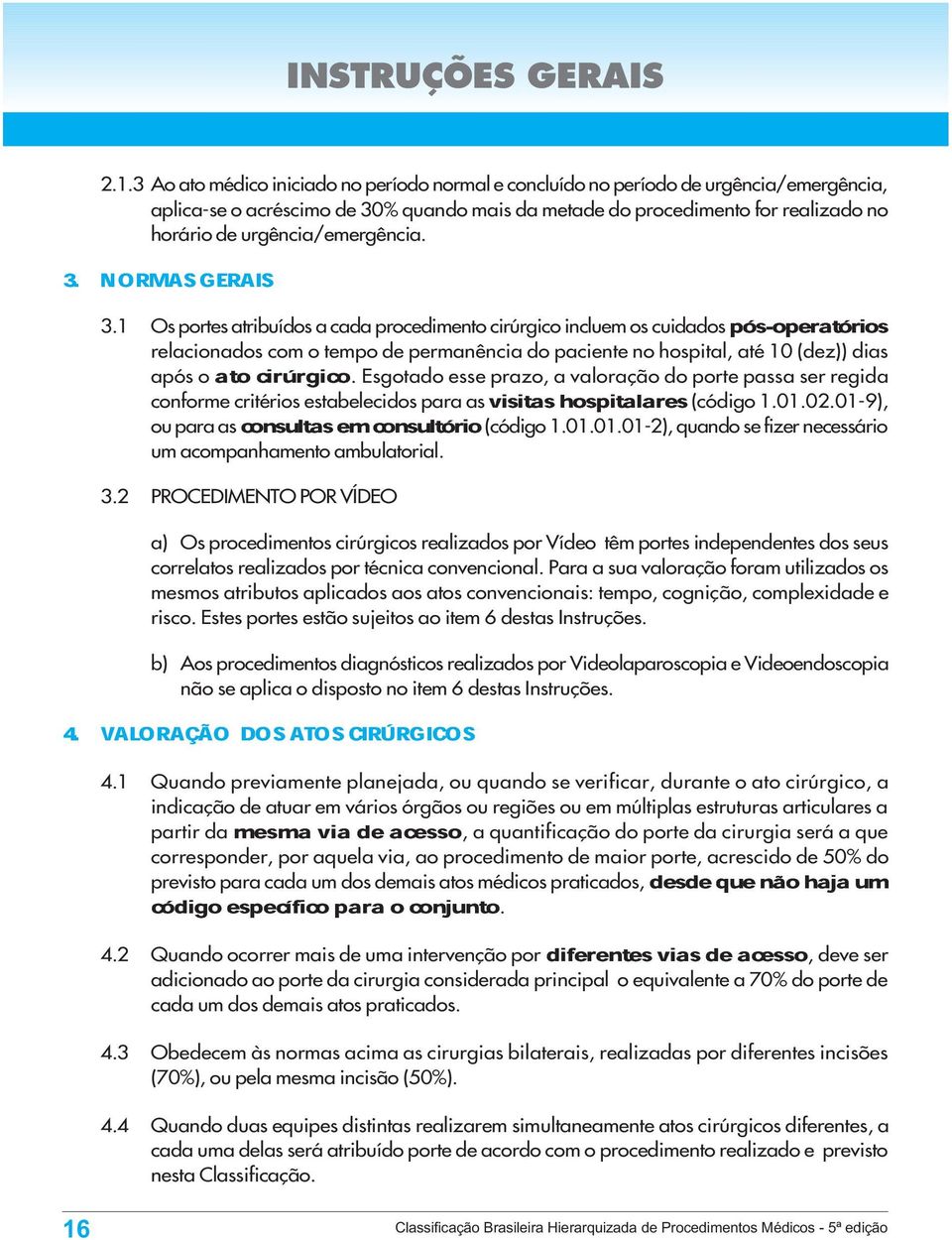 INSTRUÇÕES GERAIS

2.1.3 Ao ato médico iniciado no período normal e concluído no período de urgência/emergência, aplica-se o acréscimo de 30% quando mais da metade do procedimento for realizado no horário de urgência/emergência.

3. NORMAS GERAIS

3.1 Os portes atribuídos a cada procedimento cirúrgico incluem os cuidados pós-operatórios relacionados com o tempo de permanência do paciente no hospital, até 10 (dez)) dias após o ato cirúrgico. Esgotado esse prazo, a valoração do porte passa ser regida conforme critérios estabelecidos para as visitas hospitalares (código 1.01.02.01-9), ou para as consultas em consultório (código 1.01.01.01-2), quando se fizer necessário um acompanhamento ambulatorial.

3.2 PROCEDIMENTO POR VÍDEO

a) Os procedimentos cirúrgicos realizados por Vídeo têm portes independentes dos seus correlatos realizados por técnica convencional. Para a sua valoração foram utilizados os mesmos atributos aplicados aos atos convencionais: tempo, cognição, complexidade e risco. Estes portes estão sujeitos ao item 6 destas Instruções.

b) Aos procedimentos diagnósticos realizados por Videolaparoscopia e Videoendoscopia não se aplica o disposto no item 6 destas Instruções.

4. VALORAÇÃO DOS ATOS CIRÚRGICOS

4.1 Quando previamente planejada, ou quando se verificar, durante o ato cirúrgico, a indicação de atuar em vários órgãos ou regiões ou em múltiplas estruturas articulares a partir da mesma via de acesso, a quantificação do porte da cirurgia será a que corresponder, por aquela via, ao procedimento de maior porte, acrescido de 50% do previsto para cada um dos demais atos médicos praticados, desde que não haja um código específico para o conjunto.

4.2 Quando ocorrer mais de uma intervenção por diferentes vias de acesso, deve ser adicionado ao porte da cirurgia considerada principal o equivalente a 70% do porte de cada um dos demais atos praticados.

4.3 Obedecem às normas acima as cirurgias bilaterais, realizadas por diferentes incisões (70%), ou pela mesma incisão (50%).

4.4 Quando duas equipes distintas realizarem simultaneamente atos cirúrgicos diferentes, a cada uma delas será atribuído porte de acordo com o procedimento realizado e previsto nesta Classificação.

16 Classificação Brasileira Hierarquizada de Procedimentos Médicos - 5ª edição